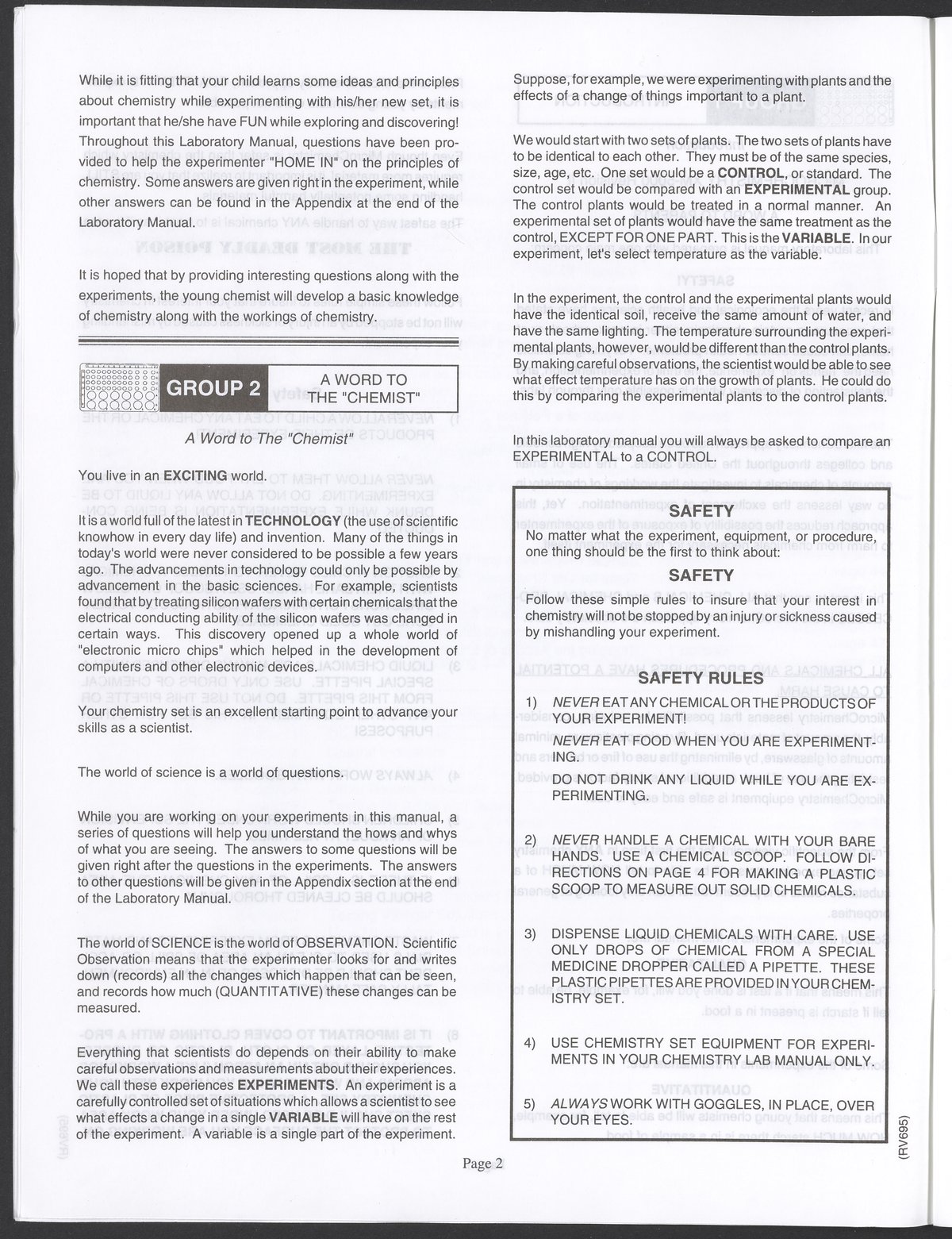 While it is fitting that your child learns some ideas and principles about chemistry while experimenting with his/her new set, it is important that he/she have FUN while exploring and discovering! Throughout this Laboratory Manual, questions have been provided to help the experimenter "HOME IN" on the principles of chemistry. Some answers are given right in the experiment, while other answers can be found in the Appendix at the end of the Laboratory Manual.

It is hoped that by providing interesting questions along with the experiments, the young chemist will develop a basic knowledge of chemistry along with the workings of chemistry.

GROUP 2 A WORD TO THE "CHEMIST"

A Word to The "Chemist"

You live in an EXCITING world.

It is a world full of the latest in TECHNOLOGY (the use of scientific knowhow in every day life) and invention. Many of the things in today's world were never considered to be possible a few years ago. The advancements in technology could only be possible by advancement in the basic sciences. For example, scientists found that by treating silicon wafers with certain chemicals that the electrical conducting ability of the silicon wafers was changed in certain ways. This discovery opened up a whole world of "electronic micro chips" which helped in the development of computers and other electronic devices.

Your chemistry set is an excellent starting point to advance your skills as a scientist.

The world of science is a world of questions.

While you are working on your experiments in this manual, a series of questions will help you understand the hows and whys of what you are seeing. The answers to some questions will be given right after the questions in the experiments. The answers to other questions will be given in the Appendix section at the end of the Laboratory Manual.

The world of SCIENCE is the world of OBSERVATION. Scientific Observation means that the experimenter looks for and writes down (records) all the changes which happen that can be seen, and records how much (QUANTITATIVE) these changes can be measured.

Everything that scientists do depends on their ability to make careful observations and measurements about their experiences. We call these experiences EXPERIMENTS. An experiment is a carefully controlled set of situations which allows a scientist to see what effects a change in a single VARIABLE will have on the rest of the experiment. A variable is a single part of the experiment.

Suppose, for example, we were experimenting with plants and the effects of a change of things important to a plant.

We would start with two sets of plants. The two sets of plants have to be identical to each other. They must be of the same species, size, age, etc. One set would be a CONTROL, or standard. The control set would be compared with an EXPERIMENTAL group. The control plants would be treated in a normal manner. An experimental set of plants would have the same treatment as the control, EXCEPT FOR ONE PART. This is the VARIABLE. In our experiment, let's select temperature as the variable.

In the experiment, the control and the experimental plants would have the identical soil, receive the same amount of water, and have the same lighting. The temperature surrounding the experimental plants, however, would be different than the control plants. By making careful observations, the scientist would be able to see what effect temperature has on the growth of plants. He could do this by comparing the experimental plants to the control plants.

In this laboratory manual you will always be asked to compare an EXPERIMENTAL to a CONTROL.

SAFETY

No matter what the experiment, equipment, or procedure, one thing should be the first to think about:

SAFETY

Follow these simple rules to insure that your interest in chemistry will not be stopped by an injury or sickness caused by mishandling your experiment.

SAFETY RULES

1) NEVER EAT ANY CHEMICAL OR THE PRODUCTS OF YOUR EXPERIMENT!
NEVER EAT FOOD WHEN YOU ARE EXPERIMENTING.
DO NOT DRINK ANY LIQUID WHILE YOU ARE EXPERIMENTING.

2) NEVER HANDLE A CHEMICAL WITH YOUR BARE HANDS. USE A CHEMICAL SCOOP. FOLLOW DIRECTIONS ON PAGE 4 FOR MAKING A PLASTIC SCOOP TO MEASURE OUT SOLID CHEMICALS.

3) DISPENSE LIQUID CHEMICALS WITH CARE. USE ONLY DROPS OF CHEMICAL FROM A SPECIAL MEDICINE DROPPER CALLED A PIPETTE. THESE PLASTIC PIPETTES ARE PROVIDED IN YOUR CHEMISTRY SET.

4) USE CHEMISTRY SET EQUIPMENT FOR EXPERIMENTS IN YOUR CHEMISTRY LAB MANUAL ONLY.

5) ALWAYS WORK WITH GOGGLES, IN PLACE, OVER YOUR EYES.

Page 2

(RV695)